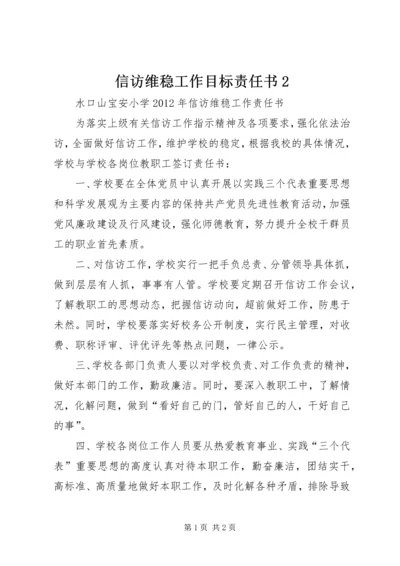 信访维稳工作目标责任书2

水口山宝安小学2012年信访维稳工作责任书

为落实上级有关信访工作指示精神及各项要求，强化依法治访，全面做好信访工作，维护学校的稳定，根据我校的具体情况，学校与学校各岗位教职工签订责任书：

一、学校要在全体党员中认真开展以实践三个代表重要思想和科学发展观为主要内容的保持共产党员先进性教育活动，加强党风廉政建设及行风建设，强化师德教育，努力提升全校干群员工的职业首先素质。

二、对信访工作，学校实行一把手负总责、分管领导具体抓，做到层层有人抓，事事有人管。学校要定期召开信访工作会议，了解教职工的思想动态，把握信访动向，超前做好工作，防患于未然。同时，学校要落实好校务公开制度，实行民主管理，对收费、职称评审、评优评先等热点问题，一律公示。

三、学校各部门负责人要以对学校负责、对工作负责的精神，做好本部门的工作，勤政廉洁。同时，要深入教职工中，了解情况，化解问题，做到“看好自己的门，管好自己的人，干好自己的事”。

四、学校各岗位工作人员要从热爱教育事业、实践“三个代表”重要思想的高度认真对待本职工作，勤奋廉洁，团结实干，高标准、高质量地做好本职工作，及时化解各种矛盾，排除导致

第1页 共2页